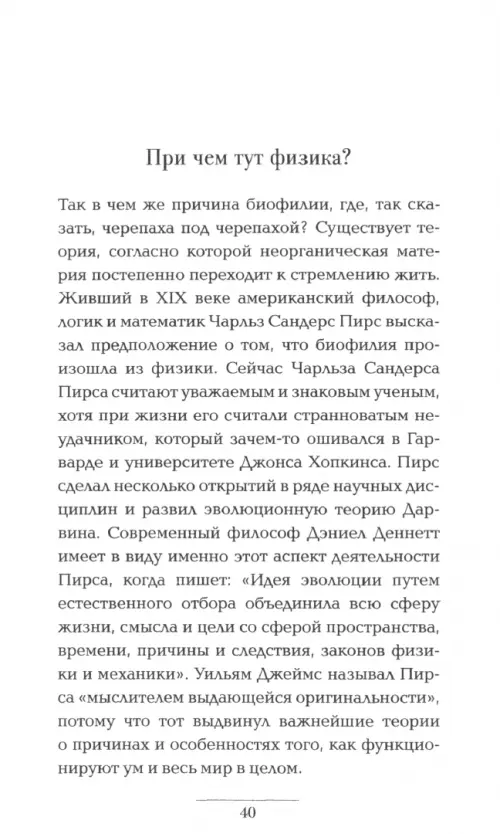 При чем тут физика?

Так в чем же причина биофилии, где, так сказать, черепаха под черепахой? Существует теория, согласно которой неорганическая материя постепенно переходит к стремлению жить. Живший в XIX веке американский философ, логик и математик Чарльз Сандерс Пирс высказал предположение о том, что биофилия произошла из физики. Сейчас Чарльза Сандерса Пирса считают уважаемым и знаковым ученым, хотя при жизни его считали странноватым неудачником, который зачем-то ошивался в Гарварде и университете Джонса Хопкинса. Пирс сделал несколько открытий в ряде научных дисциплин и развил эволюционную теорию Дарвина. Современный философ Дэниел Деннетт имеет в виду именно этот аспект деятельности Пирса, когда пишет: «Идея эволюции путем естественного отбора объединила всю сферу жизни, смысла и цели со сферой пространства, времени, причины и следствия, законов физики и механики». Уильям Джеймс называл Пирса «мыслителем выдающейся оригинальности», потому что тот выдвинул важнейшие теории о причинах и особенностях того, как функционируют ум и весь мир в целом.

40